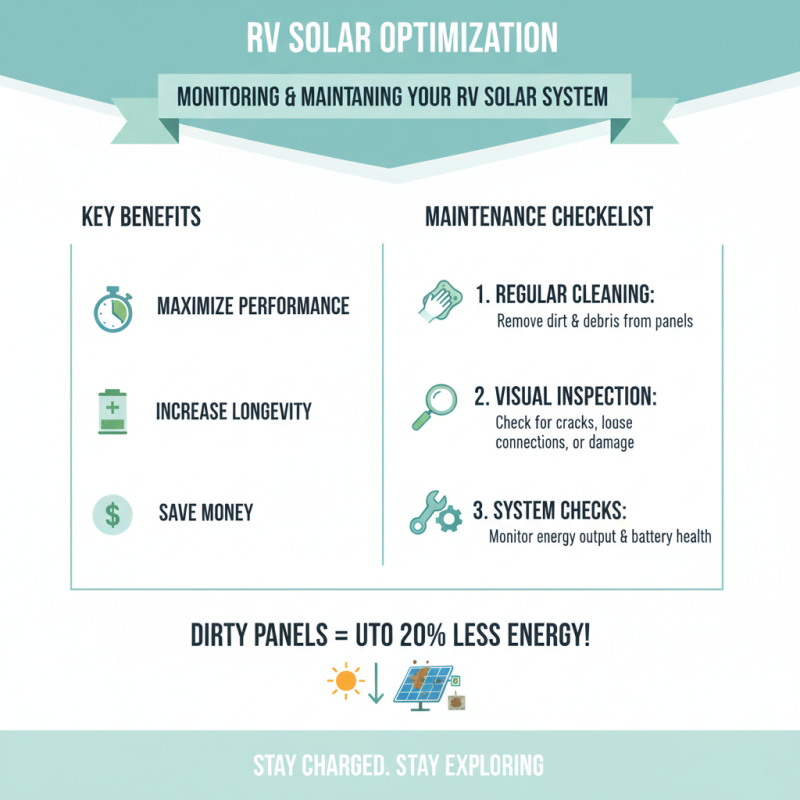 RV SOLAR OPTIMIZATION

MONITORING & MAINTANING YOUR RV SOLAR SYSTEM

KEY BENEFITS

MAXIMIZE PERFORMANCE

INCREASE LONGEVITY

SAVE MONEY

MAINTENANCE CHECKELIST

1. REGULAR CLEANING:
Remove dirt & debris from panels

2. VISUAL INSPECTION:
Check for cracks, loose connections, or damage

3. SYSTEM CHECKS:
Monitor energy output & battery health

DIRTY PANELS = UTO 20% LESS ENERGY!

STAY CHARGED. STAY EXPLORING